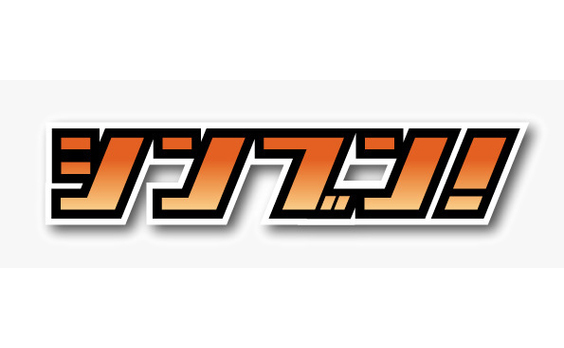 シンブン!